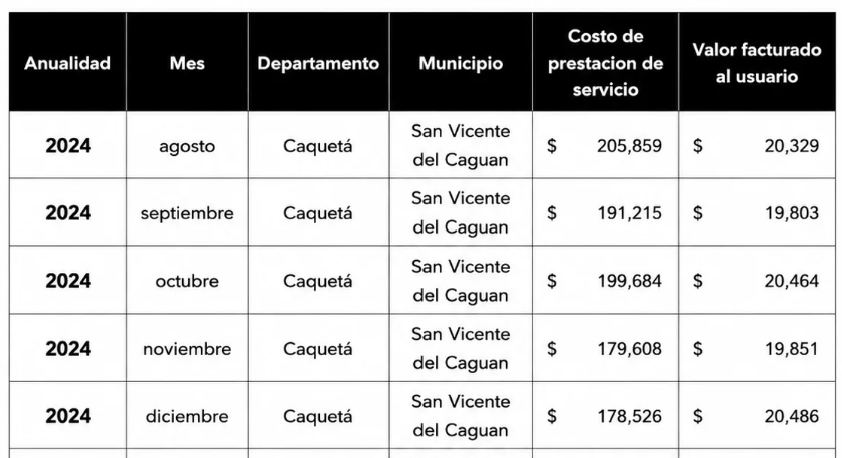 | Anualidad | Mes | Departamento | Municipio | Costo de prestacion de servicio | Valor facturado al usuario |
|---|---|---|---|---|---|
| 2024 | agosto | Caquetá | San Vicente del Caguan | $ 205,859 | $ 20,329 |
| 2024 | septiembre | Caquetá | San Vicente del Caguan | $ 191,215 | $ 19,803 |
| 2024 | octubre | Caquetá | San Vicente del Caguan | $ 199,684 | $ 20,464 |
| 2024 | noviembre | Caquetá | San Vicente del Caguan | $ 179,608 | $ 19,851 |
| 2024 | diciembre | Caquetá | San Vicente del Caguan | $ 178,526 | $ 20,486 |